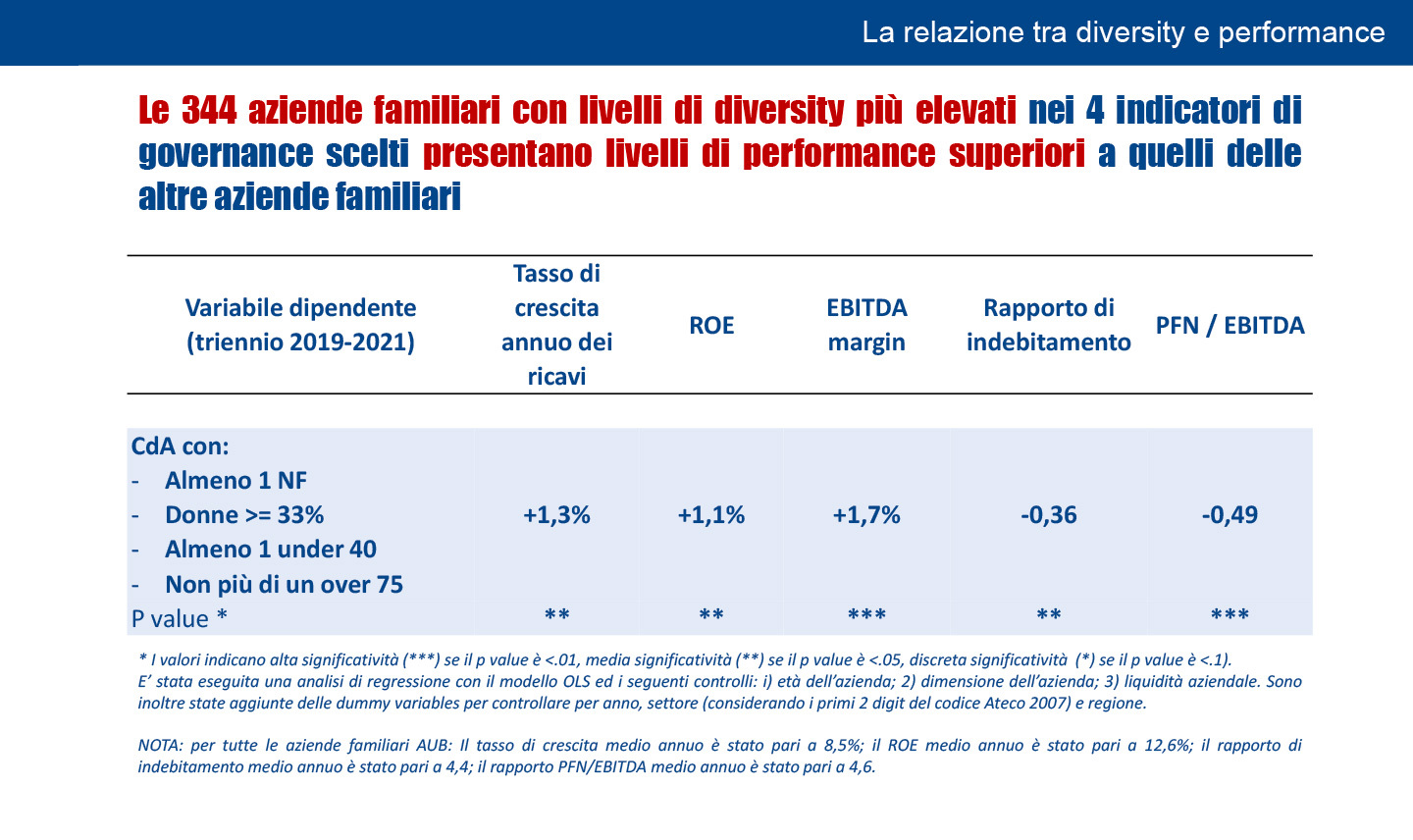 La relazione tra diversity e performance

Le 344 aziende familiari con livelli di diversity più elevati nei 4 indicatori di governance scelti presentano livelli di performance superiori a quelli delle altre aziende familiari

| Variabile dipendente (triennio 2019-2021) | Tasso di crescita annuo dei ricavi | ROE | EBITDA margin | Rapporto di indebitamento | PFN / EBITDA |
|---|---|---|---|---|---|
| CdA con: - Almeno 1 NF - Donne >= 33% - Almeno 1 under 40 - Non più di un over 75 | +1,3% | +1,1% | +1,7% | -0,36 | -0,49 |
| P value * | ** | ** | *** | ** | *** |

* I valori indicano alta significatività (***) se il p value è <.01, media significatività (**) se il p value è <.05, discreta significatività (*) se il p value è <.1).
E' stata eseguita una analisi di regressione con il modello OLS ed i seguenti controlli: i) età dell'azienda; 2) dimensione dell'azienda; 3) liquidità aziendale. Sono inoltre state aggiunte delle dummy variables per controllare per anno, settore (considerando i primi 2 digit del codice Ateco 2007) e regione.

NOTA: per tutte le aziende familiari AUB: Il tasso di crescita medio annuo è stato pari a 8,5%; il ROE medio annuo è stato pari a 12,6%; il rapporto di indebitamento medio annuo è stato pari a 4,4; il rapporto PFN/EBITDA medio annuo è stato pari a 4,6.